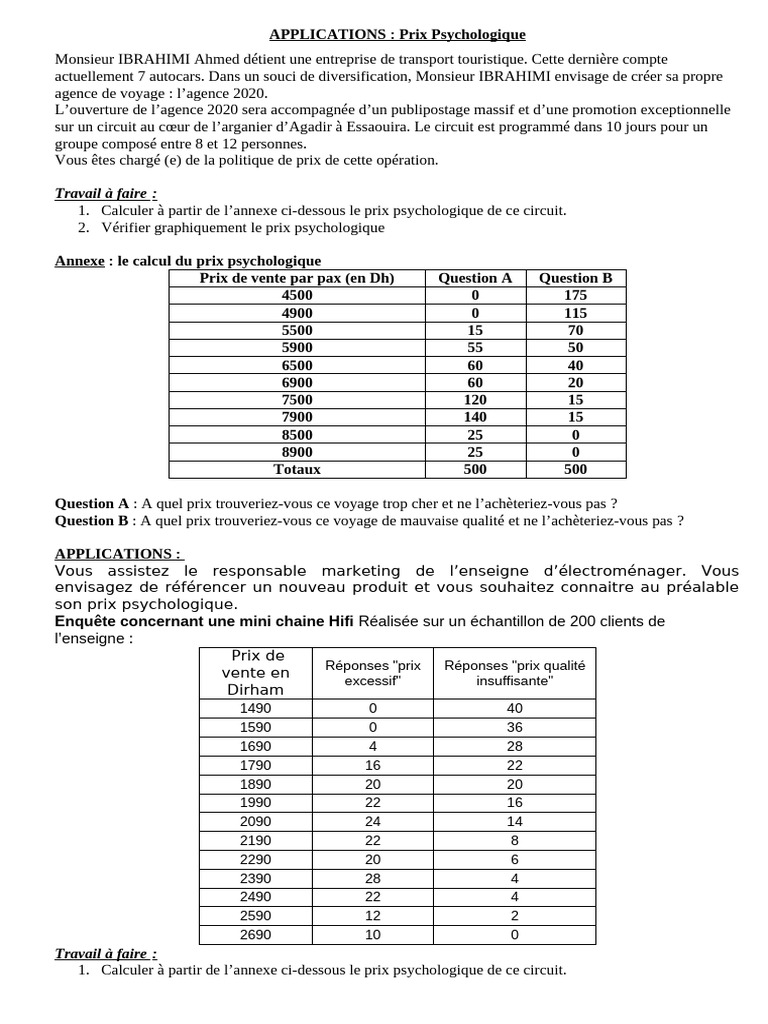 APPLICATIONS : Prix Psychologique

Monsieur IBRAHIMI Ahmed détient une entreprise de transport touristique. Cette dernière compte actuellement 7 autocars. Dans un souci de diversification, Monsieur IBRAHIMI envisage de créer sa propre agence de voyage : l'agence 2020.
L'ouverture de l'agence 2020 sera accompagnée d'un publipostage massif et d'une promotion exceptionnelle sur un circuit au cœur de l'arganier d'Agadir à Essaouira. Le circuit est programmé dans 10 jours pour un groupe composé entre 8 et 12 personnes.
Vous êtes chargé (e) de la politique de prix de cette opération.

Travail à faire :
1. Calculer à partir de l'annexe ci-dessous le prix psychologique de ce circuit.
2. Vérifier graphiquement le prix psychologique

Annexe : le calcul du prix psychologique

| Prix de vente par pax (en Dh) | Question A | Question B |
|---|---|---|
| 4500 | 0 | 175 |
| 4900 | 0 | 115 |
| 5500 | 15 | 70 |
| 5900 | 55 | 50 |
| 6500 | 60 | 40 |
| 6900 | 60 | 20 |
| 7500 | 120 | 15 |
| 7900 | 140 | 15 |
| 8500 | 25 | 0 |
| 8900 | 25 | 0 |
| Totaux | 500 | 500 |

Question A : A quel prix trouveriez-vous ce voyage trop cher et ne l'achèteriez-vous pas ?
Question B : A quel prix trouveriez-vous ce voyage de mauvaise qualité et ne l'achèteriez-vous pas ?

APPLICATIONS :
Vous assistez le responsable marketing de l'enseigne d'électroménager. Vous envisagez de référencer un nouveau produit et vous souhaitez connaitre au préalable son prix psychologique.
Enquête concernant une mini chaine Hifi Réalisée sur un échantillon de 200 clients de l'enseigne :

| Prix de vente en Dirham | Réponses "prix excessif" | Réponses "prix qualité insuffisante" |
|---|---|---|
| 1490 | 0 | 40 |
| 1590 | 0 | 36 |
| 1690 | 4 | 28 |
| 1790 | 16 | 22 |
| 1890 | 20 | 20 |
| 1990 | 22 | 16 |
| 2090 | 24 | 14 |
| 2190 | 22 | 8 |
| 2290 | 20 | 6 |
| 2390 | 28 | 4 |
| 2490 | 22 | 4 |
| 2590 | 12 | 2 |
| 2690 | 10 | 0 |

Travail à faire :
1. Calculer à partir de l'annexe ci-dessous le prix psychologique de ce circuit.